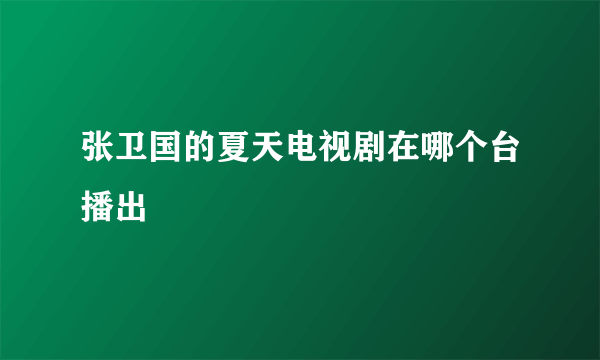 张卫国的夏天电视剧在哪个台播出